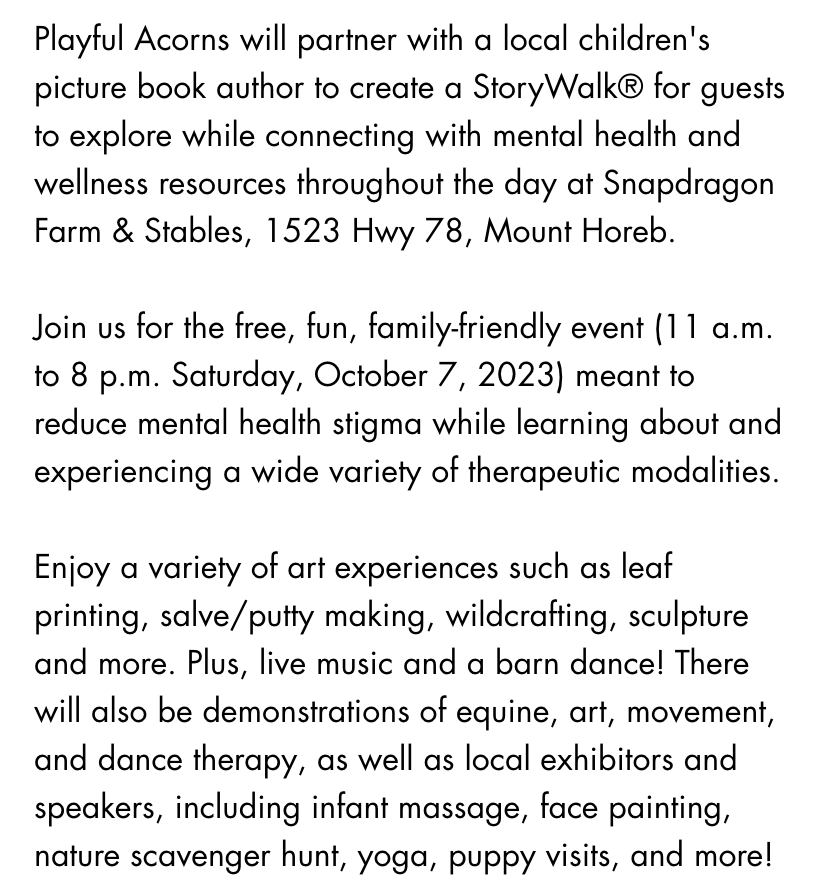 Playful Acorns will partner with a local children's picture book author to create a StoryWalk® for guests to explore while connecting with mental health and wellness resources throughout the day at Snapdragon Farm & Stables, 1523 Hwy 78, Mount Horeb.

Join us for the free, fun, family-friendly event (11 a.m. to 8 p.m. Saturday, October 7, 2023) meant to reduce mental health stigma while learning about and experiencing a wide variety of therapeutic modalities.

Enjoy a variety of art experiences such as leaf printing, salve/putty making, wildcrafting, sculpture and more. Plus, live music and a barn dance! There will also be demonstrations of equine, art, movement, and dance therapy, as well as local exhibitors and speakers, including infant massage, face painting, nature scavenger hunt, yoga, puppy visits, and more!